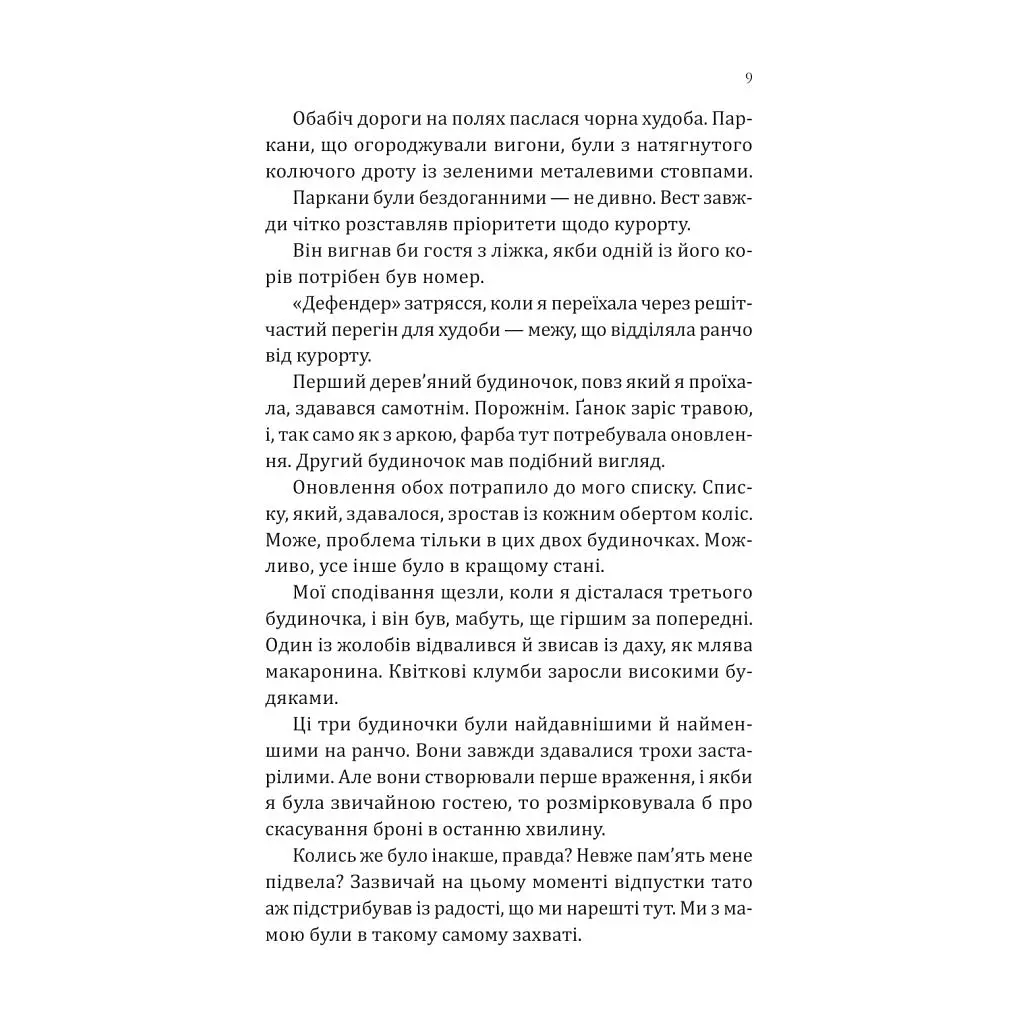 9

Обабіч дороги на полях паслася чорна худоба. Паркани, що огороджували вигони, були з натягнутого колючого дроту із зеленими металевими стовпами.

Паркани були бездоганними — не дивно. Вест завжди чітко розставляв пріоритети щодо курорту.

Він вигнав би гостя з ліжка, якби одній із його корів потрібен був номер.

«Дефендер» затрясся, коли я переїхала через решітчастий перегін для худоби — межу, що відділяла ранчо від курорту.

Перший дерев'яний будиночок, повз який я проїхала, здавався самотнім. Порожнім. Ґанок заріс травою, і, так само як з аркою, фарба тут потребувала оновлення. Другий будиночок мав подібний вигляд.

Оновлення обох потрапило до мого списку. Списку, який, здавалося, зростав із кожним обертом коліс. Може, проблема тільки в цих двох будиночках. Можливо, усе інше було в кращому стані.

Мої сподівання щезли, коли я дісталася третього будиночка, і він був, мабуть, ще гіршим за попередні. Один із жолобів відвалився й звисав із даху, як млява макаронина. Квіткові клумби заросли високими будяками.

Ці три будиночки були найдавнішими й найменшими на ранчо. Вони завжди здавалися трохи застарілими. Але вони створювали перше враження, і якби я була звичайною гостею, то розмірковувала б про скасування броні в останню хвилину.

Колись же було інакше, правда? Невже пам'ять мене підвела? Зазвичай на цьому моменті відпустки тато аж підстрибував із радості, що ми нарешті тут. Ми з мамою були в такому самому захваті.